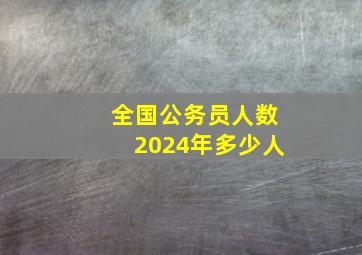 全国公务员人数
2024年多少人